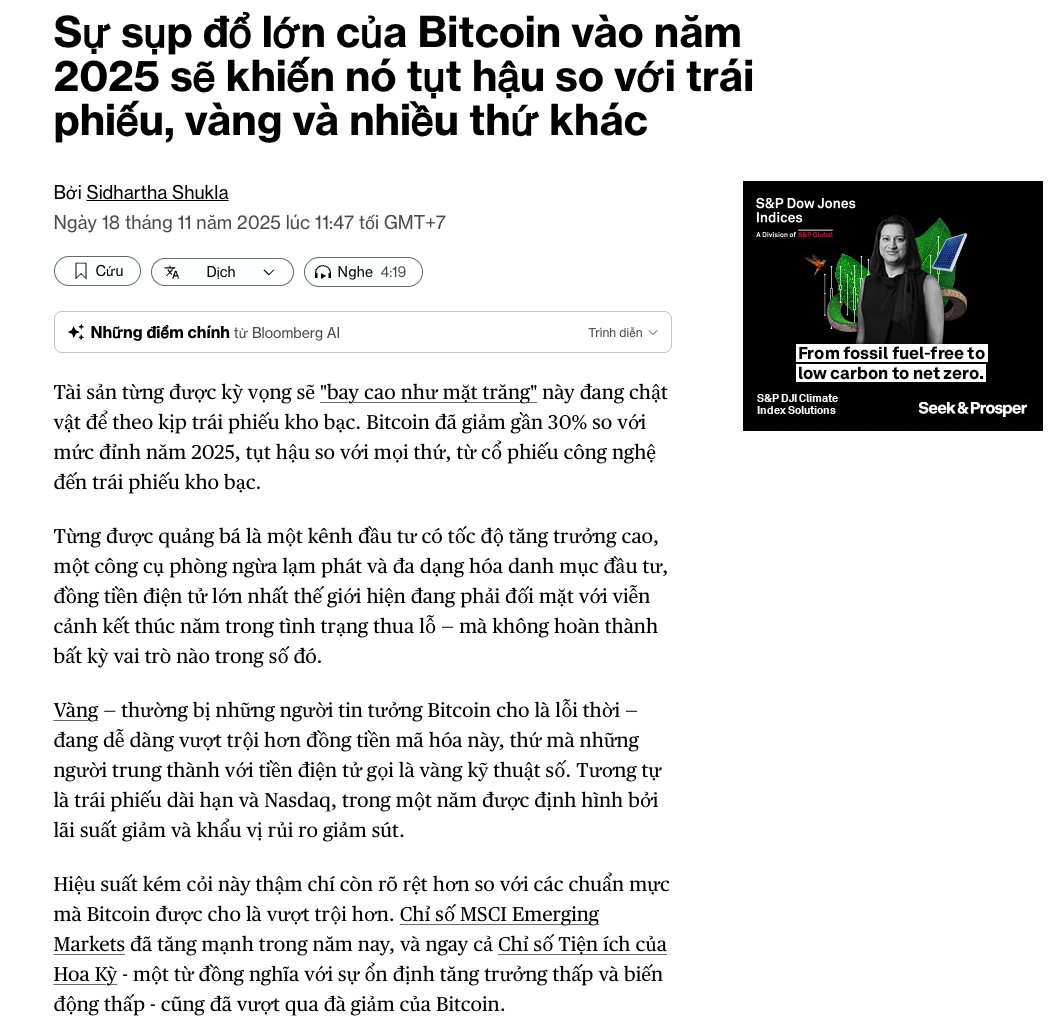 Sự sụp đổ lớn của Bitcoin vào năm 2025 sẽ khiến nó tụt hậu so với trái phiếu, vàng và nhiều thứ khác

Bởi Sidhartha Shukla
Ngày 18 tháng 11 năm 2025 lúc 11:47 tối GMT+7

Cứu
Dịch
Nghe 4:19

Những điểm chính từ Bloomberg AI
Trình diễn

Tài sản từng được kỳ vọng sẽ "bay cao như mặt trăng" này đang chật vật để theo kịp trái phiếu kho bạc. Bitcoin đã giảm gần 30% so với mức đỉnh năm 2025, tụt hậu so với mọi thứ, từ cổ phiếu công nghệ đến trái phiếu kho bạc.

Từng được quảng bá là một kênh đầu tư có tốc độ tăng trưởng cao, một công cụ phòng ngừa lạm phát và đa dạng hóa danh mục đầu tư, đồng tiền điện tử lớn nhất thế giới hiện đang phải đối mặt với viễn cảnh kết thúc năm trong tình trạng thua lỗ – mà không hoàn thành bất kỳ vai trò nào trong số đó.

Vàng – thường bị những người tin tưởng Bitcoin cho là lỗi thời – đang dễ dàng vượt trội hơn đồng tiền mã hóa này, thứ mà những người trung thành với tiền điện tử gọi là vàng kỹ thuật số. Tương tự là trái phiếu dài hạn và Nasdaq, trong một năm được định hình bởi lãi suất giảm và khẩu vị rủi ro giảm sút.

Hiệu suất kém cỏi này thậm chí còn rõ rệt hơn so với các chuẩn mực mà Bitcoin được cho là vượt trội hơn. Chỉ số MSCI Emerging Markets đã tăng mạnh trong năm nay, và ngay cả Chỉ số Tiện ích của Hoa Kỳ - một từ đồng nghĩa với sự ổn định tăng trưởng thấp và biến động thấp - cũng đã vượt qua đà giảm của Bitcoin.

S&P Dow Jones Indices
A Division of S&P Global
From fossil fuel-free to low carbon to net zero.
S&P DJI Climate Index Solutions
Seek & Prosper